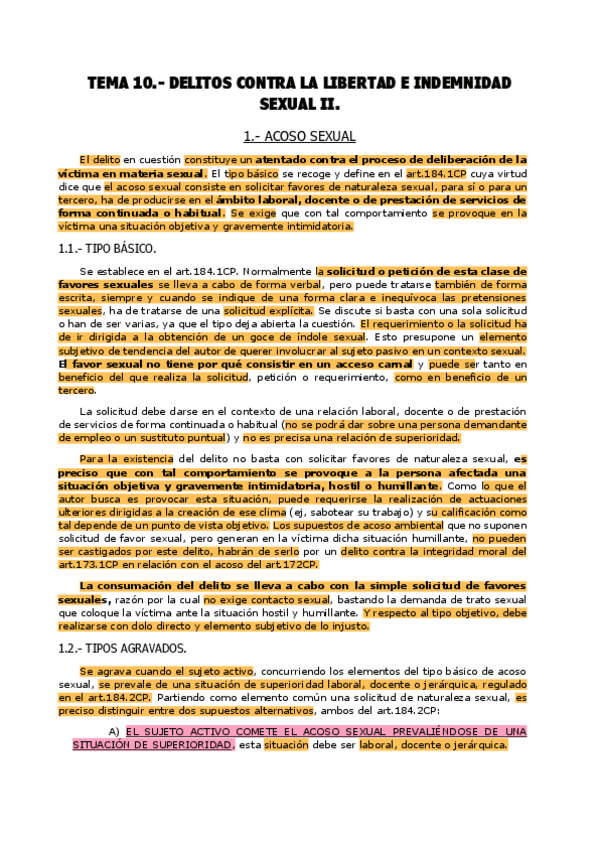 TEMA 10.- DELITOS CONTRA LA LIBERTAD E INDEMNIDAD SEXUAL II.

1.- ACOSO SEXUAL

El delito en cuestión constituye un atentado contra el proceso de deliberación de la víctima en materia sexual. El tipo básico se recoge y define en el art.184.1CP cuya virtud dice que el acoso sexual consiste en solicitar favores de naturaleza sexual, para sí o para un tercero, ha de producirse en el ámbito laboral, docente o de prestación de servicios de forma continuada o habitual. Se exige que con tal comportamiento se provoque en la víctima una situación objetiva y gravemente intimidatoria.

1.1.- TIPO BÁSICO.

Se establece en el art.184.1CP. Normalmente la solicitud o petición de esta clase de favores sexuales se lleva a cabo de forma verbal, pero puede tratarse también de forma escrita, siempre y cuando se indique de una forma clara e inequívoca las pretensiones sexuales, ha de tratarse de una solicitud explícita. Se discute si basta con una sola solicitud o han de ser varias, ya que el tipo deja abierta la cuestión. El requerimiento o la solicitud ha de ir dirigida a la obtención de un goce de índole sexual. Esto presupone un elemento subjetivo de tendencia del autor de querer involucrar al sujeto pasivo en un contexto sexual. El favor sexual no tiene por qué consistir en un acceso carnal y puede ser tanto en beneficio del que realiza la solicitud, petición o requerimiento, como en beneficio de un tercero.

La solicitud debe darse en el contexto de una relación laboral, docente o de prestación de servicios de forma continuada o habitual (no se podrá dar sobre una persona demandante de empleo o un sustituto puntual) y no es precisa una relación de superioridad.

Para la existencia del delito no basta con solicitar favores de naturaleza sexual, es preciso que con tal comportamiento se provoque a la persona afectada una situación objetiva y gravemente intimidatoria, hostil o humillante. Como lo que el autor busca es provocar esta situación, puede requerirse la realización de actuaciones ulteriores dirigidas a la creación de ese clima (ej, sabotear su trabajo) y su calificación como tal depende de un punto de vista objetivo. Los supuestos de acoso ambiental que no suponen solicitud de favor sexual, pero generan en la víctima dicha situación humillante, no pueden ser castigados por este delito, habrán de serlo por un delito contra la integridad moral del art.173.1CP en relación con el acoso del art.172CP.

La consumación del delito se lleva a cabo con la simple solicitud de favores sexuales, razón por la cual no exige contacto sexual, bastando la demanda de trato sexual que coloque la víctima ante la situación hostil y humillante. Y respecto al tipo objetivo, debe realizarse con dolo directo y elemento subjetivo de lo injusto.

1.2.- TIPOS AGRAVADOS.

Se agrava cuando el sujeto activo, concurriendo los elementos del tipo básico de acoso sexual, se prevale de una situación de superioridad laboral, docente o jerárquica, regulado en el art.184.2CP. Partiendo como elemento común una solicitud de naturaleza sexual, es preciso distinguir entre dos supuestos alternativos, ambos del art.184.2CP:

A) EL SUJETO ACTIVO COMETE EL ACOSO SEXUAL PREVALIÉNDOSE DE UNA SITUACIÓN DE SUPERIORIDAD, esta situación debe ser laboral, docente o jerárquica.